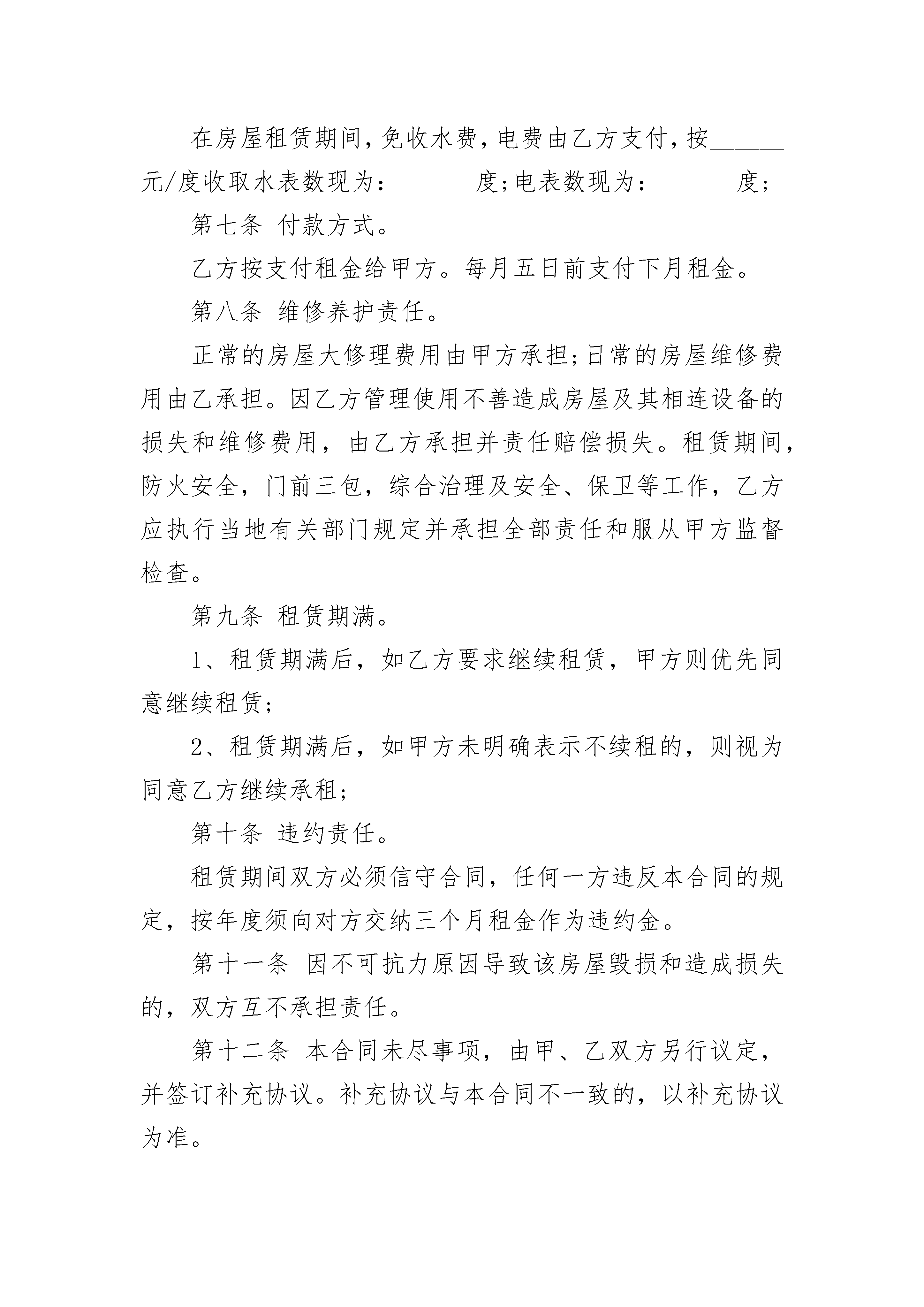 在房屋租赁期间，免收水费，电费由乙方支付，按______元/度收取水表数现为：______度;电表数现为：______度;

第七条 付款方式。

乙方按支付租金给甲方。每月五日前支付下月租金。

第八条 维修养护责任。

正常的房屋大修理费用由甲方承担;日常的房屋维修费用由乙承担。因乙方管理使用不善造成房屋及其相连设备的损失和维修费用，由乙方承担并责任赔偿损失。租赁期间，防火安全，门前三包，综合治理及安全、保卫等工作，乙方应执行当地有关部门规定并承担全部责任和服从甲方监督检查。

第九条 租赁期满。

1、租赁期满后，如乙方要求继续租赁，甲方则优先同意继续租赁;

2、租赁期满后，如甲方未明确表示不续租的，则视为同意乙方继续承租;

第十条 违约责任。

租赁期间双方必须信守合同，任何一方违反本合同的规定，按年度须向对方交纳三个月租金作为违约金。

第十一条 因不可抗力原因导致该房屋毁损和造成损失的，双方互不承担责任。

第十二条 本合同未尽事项，由甲、乙双方另行议定，并签订补充协议。补充协议与本合同不一致的，以补充协议为准。